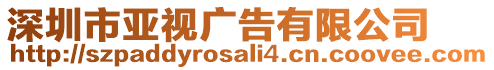 深圳市亚视广告有限公司
http://szpaddyrosali4.cn.coovee.com